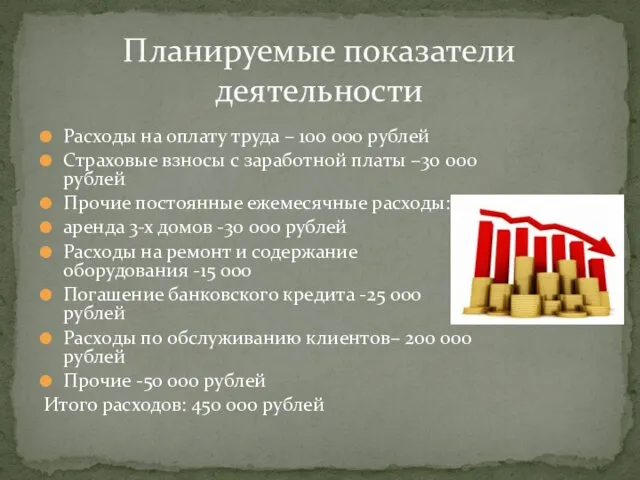 Планируемые показатели деятельности

Расходы на оплату труда – 100 000 рублей
Страховые взносы с заработной платы –30 000 рублей
Прочие постоянные ежемесячные расходы:
аренда 3-х домов -30 000 рублей
Расходы на ремонт и содержание оборудования -15 000
Погашение банковского кредита -25 000 рублей
Расходы по обслуживанию клиентов– 200 000 рублей
Прочие -50 000 рублей
Итого расходов: 450 000 рублей